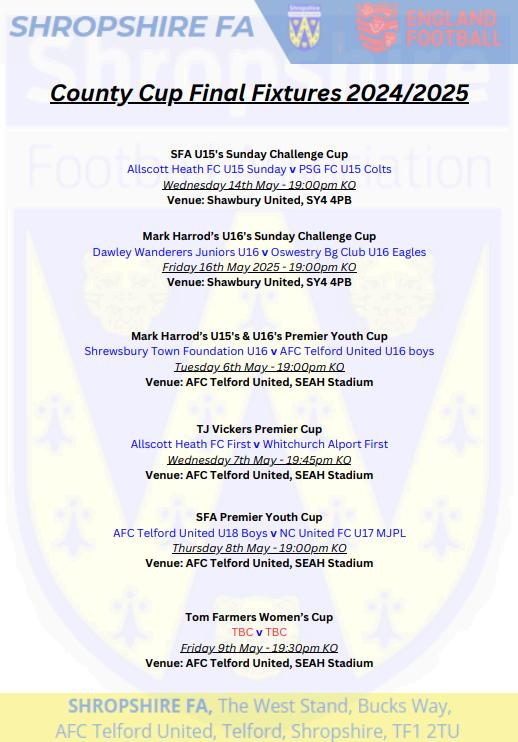 SHROPSHIRE FA

ENGLAND FOOTBALL

County Cup Final Fixtures 2024/2025

SFA U15's Sunday Challenge Cup
Allscott Heath FC U15 Sunday v PSG FC U15 Colts
Wednesday 14th May - 19:00pm KO
Venue: Shawbury United, SY4 4PB

Mark Harrod's U16's Sunday Challenge Cup
Dawley Wanderers Juniors U16 v Oswestry Bg Club U16 Eagles
Friday 16th May 2025 - 19:00pm KO
Venue: Shawbury United, SY4 4PB

Mark Harrod's U15's & U16's Premier Youth Cup
Shrewsbury Town Foundation U16 v AFC Telford United U16 boys
Tuesday 6th May - 19:00pm KO
Venue: AFC Telford United, SEAH Stadium

TJ Vickers Premier Cup
Allscott Heath FC First v Whitchurch Alport First
Wednesday 7th May - 19:45pm KO
Venue: AFC Telford United, SEAH Stadium

SFA Premier Youth Cup
AFC Telford United U18 Boys v NC United FC U17 MJPL
Thursday 8th May - 19:00pm KO
Venue: AFC Telford United, SEAH Stadium

Tom Farmers Women's Cup
TBC v TBC
Friday 9th May - 19:30pm KO
Venue: AFC Telford United, SEAH Stadium

SHROPSHIRE FA, The West Stand, Bucks Way, AFC Telford United, Telford, Shropshire, TF1 2TU